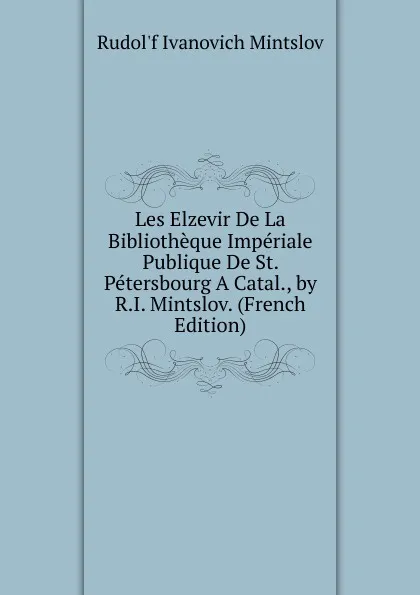 Rudol'f Ivanovich Mintslov

Les Elzevir De La Bibliothèque Impériale Publique De St. Pétersbourg A Catal., by R.I. Mintslov. (French Edition)